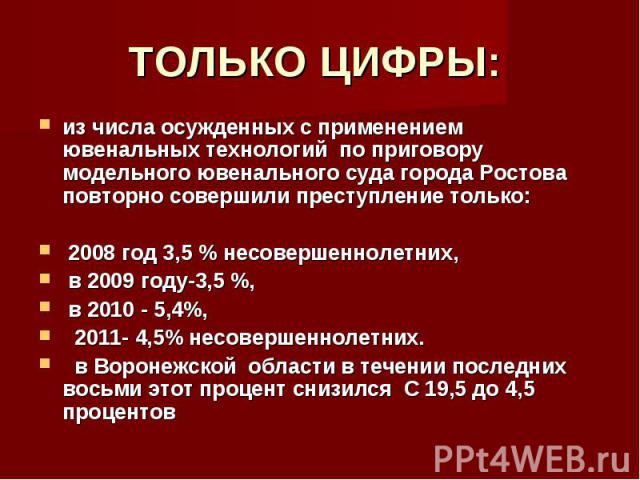 ТОЛЬКО ЦИФРЫ:

из числа осужденных с применением ювенальных технологий по приговору модельного ювенального суда города Ростова повторно совершили преступление только:

2008 год 3,5 % несовершеннолетних,

в 2009 году-3,5 %,

в 2010 - 5,4%,

2011- 4,5% несовершеннолетних.

в Воронежской области в течении последних восьми этот процент снизился С 19,5 до 4,5 процентов

PPt4WEB.ru